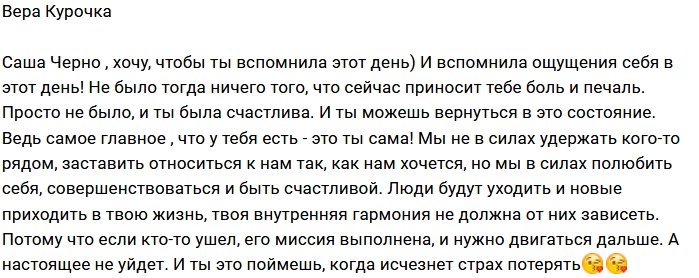 Вера Курочка

Саша Черно , хочу, чтобы ты вспомнила этот день) И вспомнила ощущения себя в этот день! Не было тогда ничего того, что сейчас приносит тебе боль и печаль. Просто не было, и ты была счастлива. И ты можешь вернуться в это состояние. Ведь самое главное , что у тебя есть - это ты сама! Мы не в силах удержать кого-то рядом, заставить относиться к нам так, как нам хочется, но мы в силах полюбить себя, совершенствоваться и быть счастливой. Люди будут уходить и новые приходить в твою жизнь, твоя внутренняя гармония не должна от них зависеть. Потому что если кто-то ушел, его миссия выполнена, и нужно двигаться дальше. А настоящее не уйдет. И ты это поймешь, когда исчезнет страх потерять😘😘